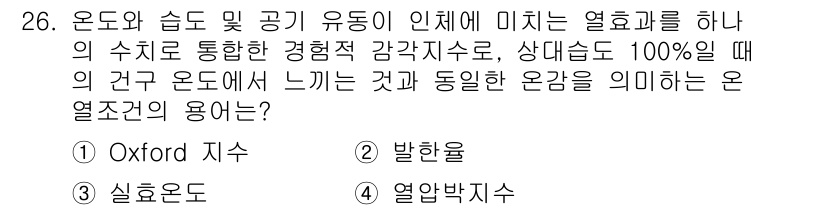 26. 온도와 습도 및 공기 유동이 인체에 미치는 열효과를 하나의 수치로 통합한 경험적 감각지수로, 상대습도 100%일 때의 건구 온도에서 느끼는 것과 동일한 온감을 의미하는 온열조건의 용어는?

① Oxford 지수
② 발한율
③ 실효온도
④ 열압박지수